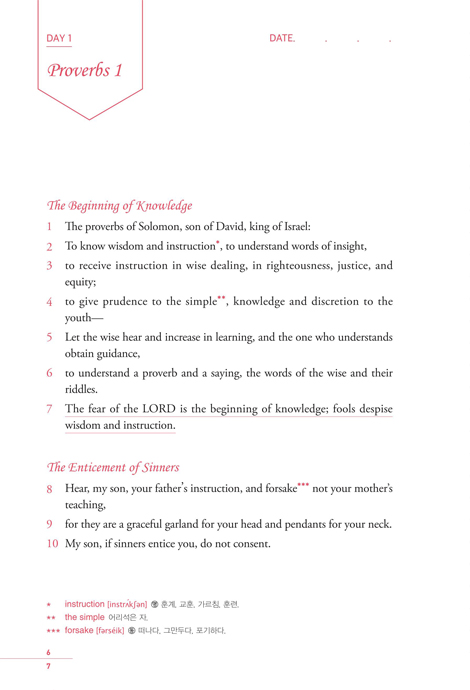 DAY 1

DATE. . . .

Proverbs 1

The Beginning of Knowledge

1 The proverbs of Solomon, son of David, king of Israel:

2 To know wisdom and instruction*, to understand words of insight,

3 to receive instruction in wise dealing, in righteousness, justice, and equity;

4 to give prudence to the simple**, knowledge and discretion to the youth—

5 Let the wise hear and increase in learning, and the one who understands obtain guidance,

6 to understand a proverb and a saying, the words of the wise and their riddles.

7 The fear of the LORD is the beginning of knowledge; fools despise wisdom and instruction.

The Enticement of Sinners

8 Hear, my son, your father's instruction, and forsake*** not your mother's teaching,

9 for they are a graceful garland for your head and pendants for your neck.

10 My son, if sinners entice you, do not consent.

* instruction [instrʌ́kʃən] ⓝ 훈계, 교훈, 가르침, 훈련.
** the simple 어리석은 자.
*** forsake [fərséik] ⓥ 떠나다, 그만두다, 포기하다.

6
7